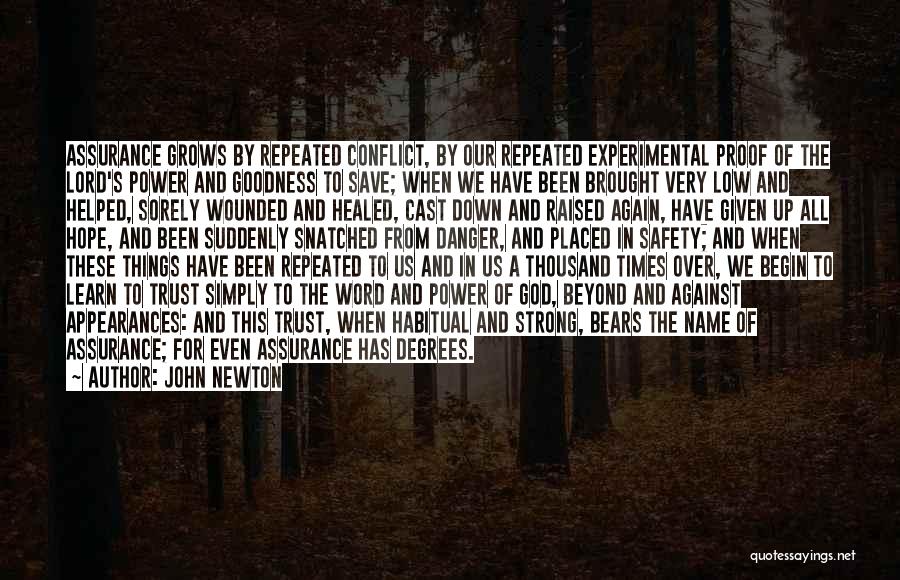 ASSURANCE GROWS BY REPEATED CONFLICT, BY OUR REPEATED EXPERIMENTAL PROOF OF THE LORD'S POWER AND GOODNESS TO SAVE; WHEN WE HAVE BEEN BROUGHT VERY LOW AND HELPED, SORELY WOUNDED AND HEALED, CAST DOWN AND RAISED AGAIN, HAVE GIVEN UP ALL HOPE, AND BEEN SUDDENLY SNATCHED FROM DANGER, AND PLACED IN SAFETY; AND WHEN THESE THINGS HAVE BEEN REPEATED TO US AND IN US A THOUSAND TIMES OVER, WE BEGIN TO LEARN TO TRUST SIMPLY TO THE WORD AND POWER OF GOD, BEYOND AND AGAINST APPEARANCES: AND THIS TRUST, WHEN HABITUAL AND STRONG, BEARS THE NAME OF ASSURANCE; FOR EVEN ASSURANCE HAS DEGREES.

~ AUTHOR: JOHN NEWTON

quotessayings.net